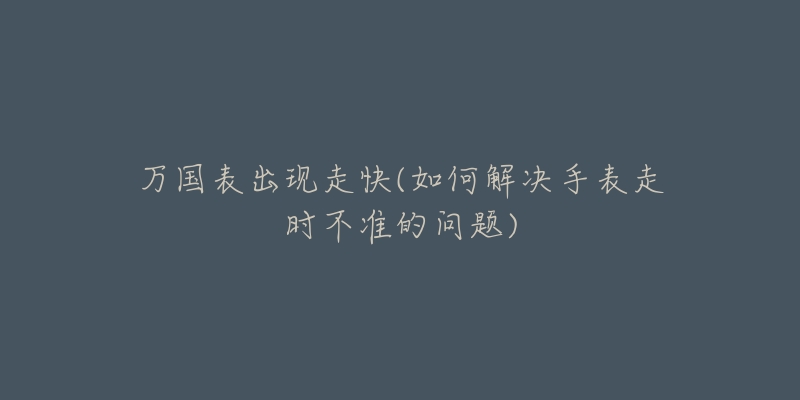 万国表出现走快(如何解决手表走时不准的问题)